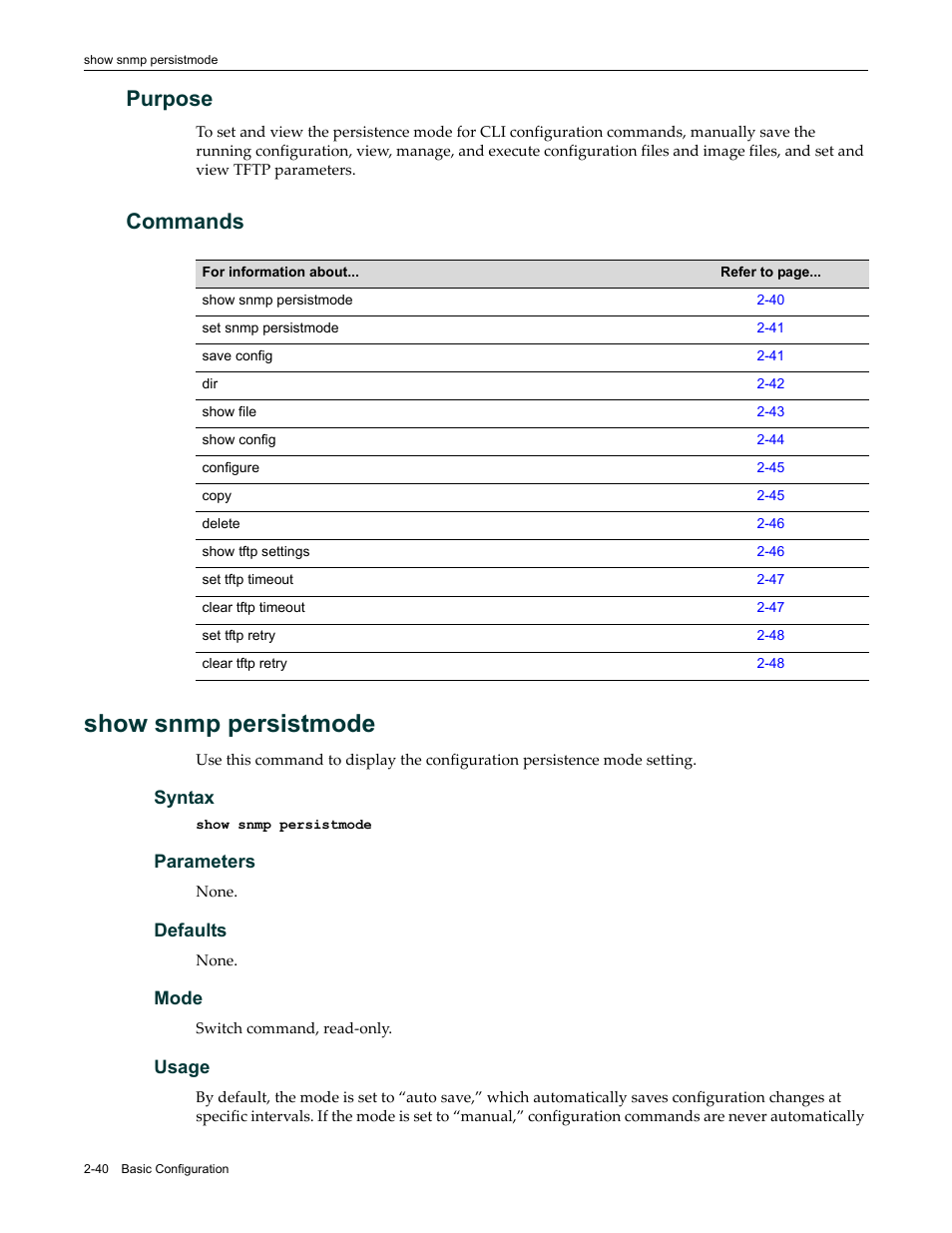 show snmp persistmode

Purpose

To set and view the persistence mode for CLI configuration commands, manually save the running configuration, view, manage, and execute configuration files and image files, and set and view TFTP parameters.

Commands

| For information about... | Refer to page... |
|---|---|
| show snmp persistmode | 2-40 |
| set snmp persistmode | 2-41 |
| save config | 2-41 |
| dir | 2-42 |
| show file | 2-43 |
| show config | 2-44 |
| configure | 2-45 |
| copy | 2-45 |
| delete | 2-46 |
| show tftp settings | 2-46 |
| set tftp timeout | 2-47 |
| clear tftp timeout | 2-47 |
| set tftp retry | 2-48 |
| clear tftp retry | 2-48 |

show snmp persistmode

Use this command to display the configuration persistence mode setting.

Syntax

show snmp persistmode

Parameters

None.

Defaults

None.

Mode

Switch command, read-only.

Usage

By default, the mode is set to “auto save,” which automatically saves configuration changes at specific intervals. If the mode is set to “manual,” configuration commands are never automatically

2-40 Basic Configuration